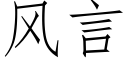 风言